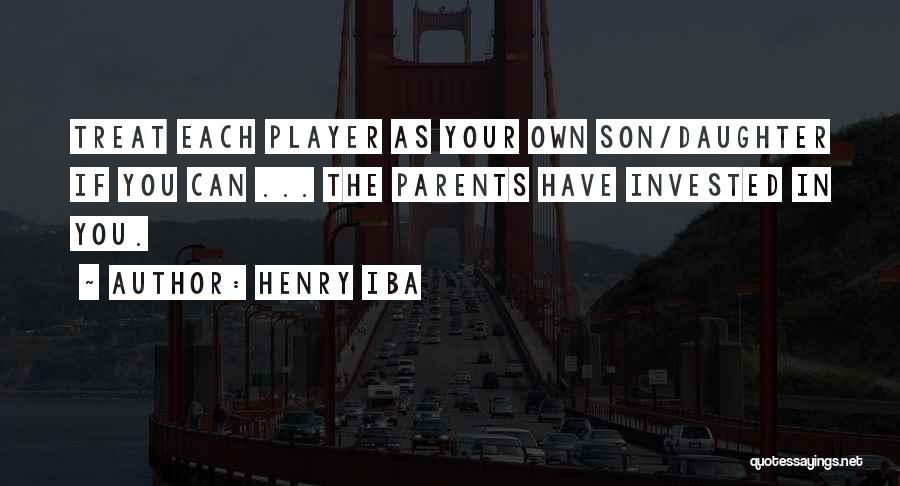 TREAT EACH PLAYER AS YOUR OWN SON/DAUGHTER IF YOU CAN ... THE PARENTS HAVE INVESTED IN YOU.

~ AUTHOR: HENRY IBA

quotessayings.net